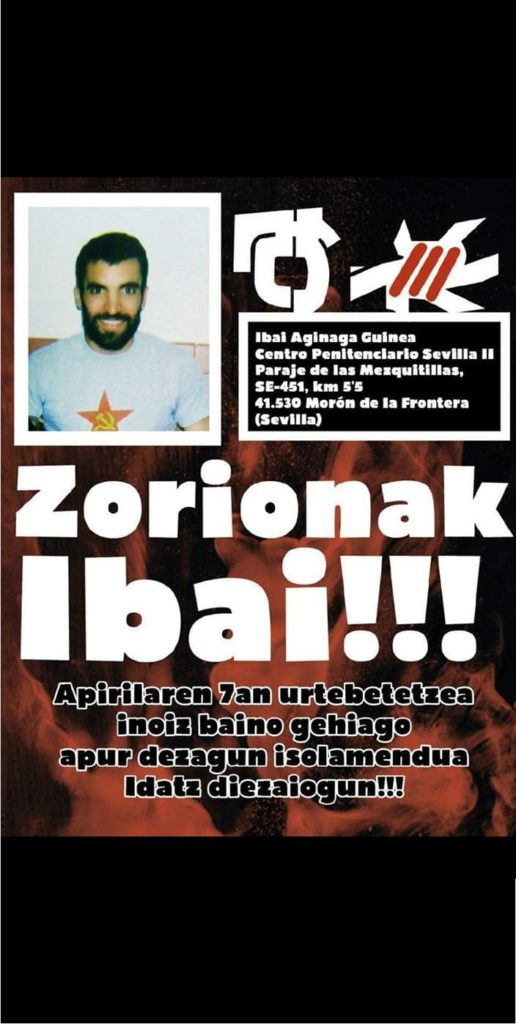 Ibai Aginaga Guinea
Centro Penitenciario Sevilla II
Paraje de las Mezquitillas,
SE-451, km 5'5
41.530 Morón de la Frontera
(Sevilla)

Zorionak
Ibai!!!

Apirilaren 7an urtebetetzea
inoiz baino gehiago
apur dezagun isolamendua
Idatz diezaiogun!!!